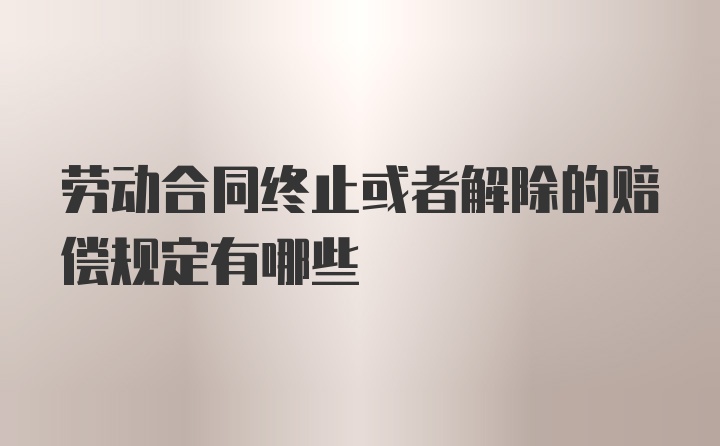 劳动合同终止或者解除的赔偿规定有哪些